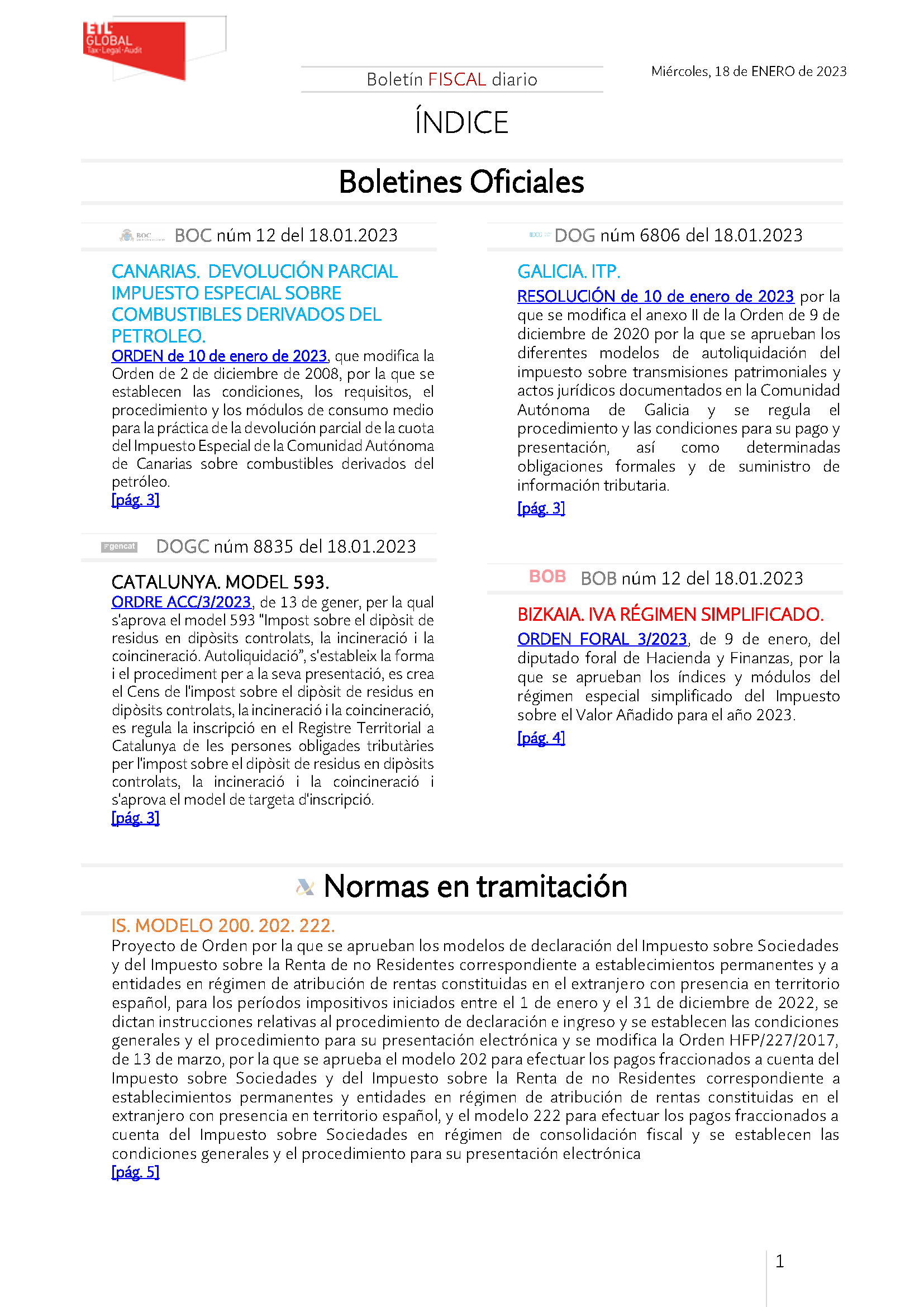 ETL GLOBAL
Tax·Legal·Audit

Boletín FISCAL diario

Miércoles, 18 de ENERO de 2023

ÍNDICE

Boletines Oficiales

BOC BOC núm 12 del 18.01.2023

CANARIAS. DEVOLUCIÓN PARCIAL IMPUESTO ESPECIAL SOBRE COMBUSTIBLES DERIVADOS DEL PETROLEO.
ORDEN de 10 de enero de 2023, que modifica la Orden de 2 de diciembre de 2008, por la que se establecen las condiciones, los requisitos, el procedimiento y los módulos de consumo medio para la práctica de la devolución parcial de la cuota del Impuesto Especial de la Comunidad Autónoma de Canarias sobre combustibles derivados del petróleo.
[pág. 3]

gencat DOGC núm 8835 del 18.01.2023

CATALUNYA. MODEL 593.
ORDRE ACC/3/2023, de 13 de gener, per la qual s'aprova el model 593 "Impost sobre el dipòsit de residus en dipòsits controlats, la incineració i la coincineració. Autoliquidació", s'estableix la forma i el procediment per a la seva presentació, es crea el Cens de l'impost sobre el dipòsit de residus en dipòsits controlats, la incineració i la coincineració, es regula la inscripció en el Registre Territorial a Catalunya de les persones obligades tributàries per l'impost sobre el dipòsit de residus en dipòsits controlats, la incineració i la coincineració i s'aprova el model de targeta d'inscripció.
[pág. 3]

DOG núm 6806 del 18.01.2023

GALICIA. ITP.
RESOLUCIÓN de 10 de enero de 2023 por la que se modifica el anexo II de la Orden de 9 de diciembre de 2020 por la que se aprueban los diferentes modelos de autoliquidación del impuesto sobre transmisiones patrimoniales y actos jurídicos documentados en la Comunidad Autónoma de Galicia y se regula el procedimiento y las condiciones para su pago y presentación, así como determinadas obligaciones formales y de suministro de información tributaria.
[pág. 3]

BOB BOB núm 12 del 18.01.2023

BIZKAIA. IVA RÉGIMEN SIMPLIFICADO.
ORDEN FORAL 3/2023, de 9 de enero, del diputado foral de Hacienda y Finanzas, por la que se aprueban los índices y módulos del régimen especial simplificado del Impuesto sobre el Valor Añadido para el año 2023.
[pág. 4]

Normas en tramitación

IS. MODELO 200. 202. 222.
Proyecto de Orden por la que se aprueban los modelos de declaración del Impuesto sobre Sociedades y del Impuesto sobre la Renta de no Residentes correspondiente a establecimientos permanentes y a entidades en régimen de atribución de rentas constituidas en el extranjero con presencia en territorio español, para los períodos impositivos iniciados entre el 1 de enero y el 31 de diciembre de 2022, se dictan instrucciones relativas al procedimiento de declaración e ingreso y se establecen las condiciones generales y el procedimiento para su presentación electrónica y se modifica la Orden HFP/227/2017, de 13 de marzo, por la que se aprueba el modelo 202 para efectuar los pagos fraccionados a cuenta del Impuesto sobre Sociedades y del Impuesto sobre la Renta de no Residentes correspondiente a establecimientos permanentes y entidades en régimen de atribución de rentas constituidas en el extranjero con presencia en territorio español, y el modelo 222 para efectuar los pagos fraccionados a cuenta del Impuesto sobre Sociedades en régimen de consolidación fiscal y se establecen las condiciones generales y el procedimiento para su presentación electrónica
[pág. 5]

1